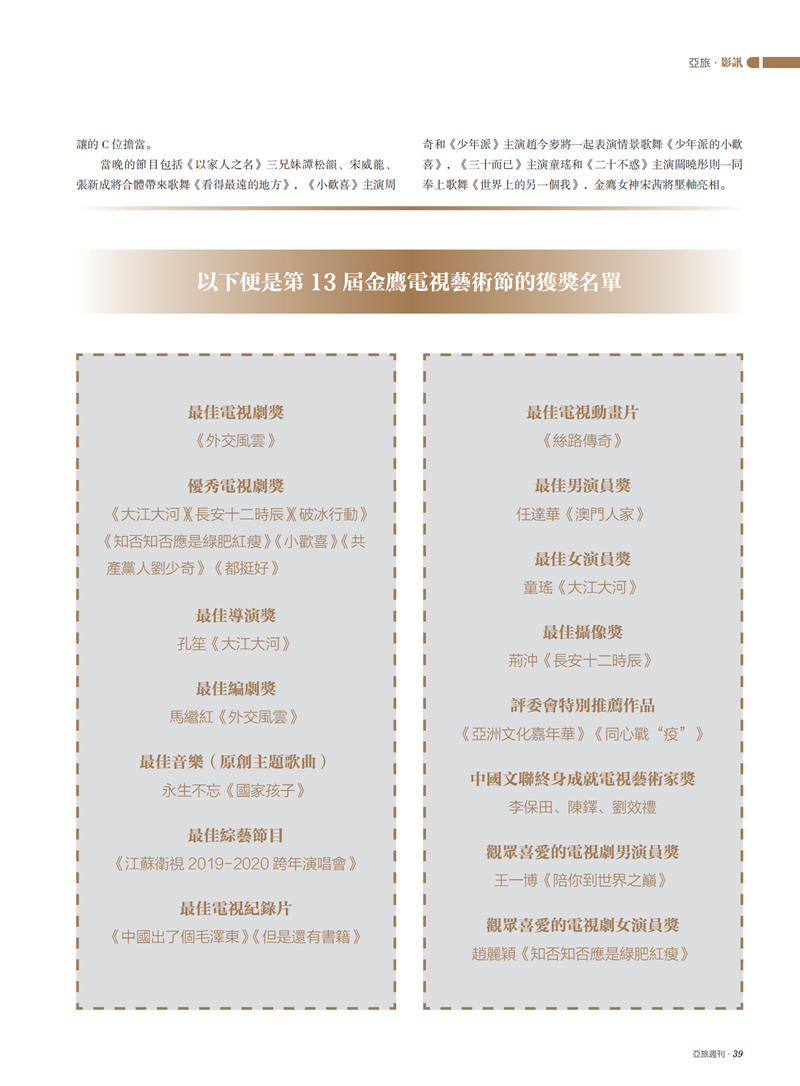 亞旅 · 影訊

讓的 C 位擔當。

當晚的節目包括《以家人之名》三兄妹譚松韻、宋威龍、張新成將合體帶來歌舞《看得最遠的地方》，《小歡喜》主演周奇和《少年派》主演趙今麥將一起表演情景歌舞《少年派的小歡喜》，《三十而已》主演童瑤和《二十不惑》主演關曉彤則一同奉上歌舞《世界上的另一個我》，金鷹女神宋茜將壓軸亮相。

以下便是第 13 屆金鷹電視藝術節的獲獎名單

最佳電視劇獎
《外交風雲》

優秀電視劇獎
《大江大河》《長安十二時辰》《破冰行動》《知否知否應是綠肥紅瘦》《小歡喜》《共產黨人劉少奇》《都挺好》

最佳導演獎
孔笙《大江大河》

最佳編劇獎
馬繼紅《外交風雲》

最佳音樂（原創主題歌曲）
永生不忘《國家孩子》

最佳綜藝節目
《江蘇衛視 2019-2020 跨年演唱會》

最佳電視紀錄片
《中國出了個毛澤東》《但是還有書籍》

最佳電視動畫片
《絲路傳奇》

最佳男演員獎
任達華《澳門人家》

最佳女演員獎
童瑤《大江大河》

最佳攝像獎
荊沖《長安十二時辰》

評委會特別推薦作品
《亞洲文化嘉年華》《同心戰“疫”》

中國文聯終身成就電視藝術家獎
李保田、陳鐸、劉效禮

觀眾喜愛的電視劇男演員獎
王一博《陪你到世界之巔》

觀眾喜愛的電視劇女演員獎
趙麗穎《知否知否應是綠肥紅瘦》

亞旅週刊 · 39